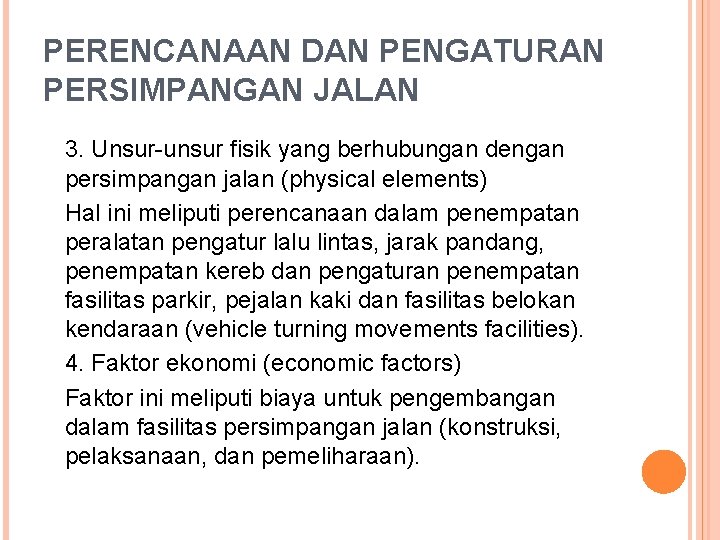 PERENCANAAN DAN PENGATURAN PERSIMPANGAN JALAN

3. Unsur-unsur fisik yang berhubungan dengan persimpangan jalan (physical elements)

Hal ini meliputi perencanaan dalam penempatan peralatan pengatur lalu lintas, jarak pandang, penempatan kereb dan pengaturan penempatan fasilitas parkir, pejalan kaki dan fasilitas belokan kendaraan (vehicle turning movements facilities).

4. Faktor ekonomi (economic factors)

Faktor ini meliputi biaya untuk pengembangan dalam fasilitas persimpangan jalan (konstruksi, pelaksanaan, dan pemeliharaan).